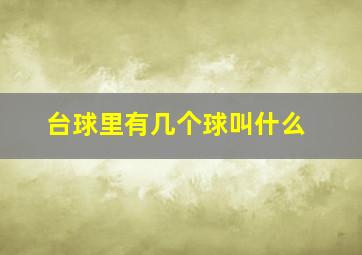 台球里有几个球叫什么